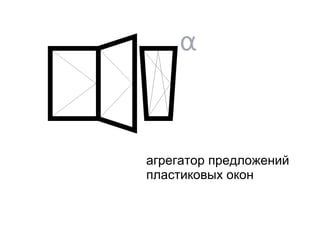 α

агрегатор предложений пластиковых окон